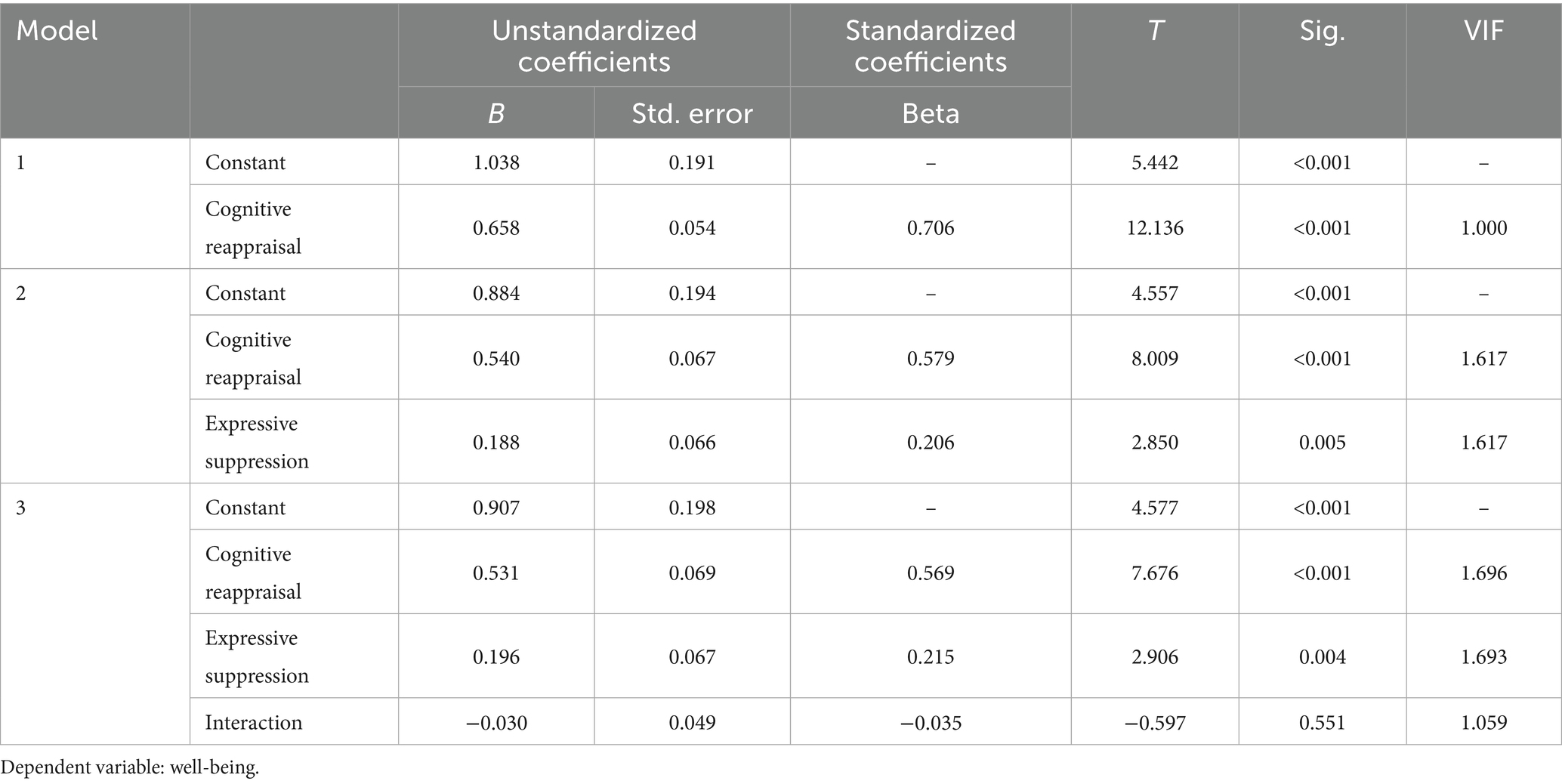 | Model |  | Unstandardized coefficients |  | Standardized coefficients | T | Sig. | VIF |
|---|---|---|---|---|---|---|---|
|  |  | B | Std. error | Beta |  |  |  |
| 1 | Constant | 1.038 | 0.191 | – | 5.442 | <0.001 | – |
|  | Cognitive reappraisal | 0.658 | 0.054 | 0.706 | 12.136 | <0.001 | 1.000 |
| 2 | Constant | 0.884 | 0.194 | – | 4.557 | <0.001 | – |
|  | Cognitive reappraisal | 0.540 | 0.067 | 0.579 | 8.009 | <0.001 | 1.617 |
|  | Expressive suppression | 0.188 | 0.066 | 0.206 | 2.850 | 0.005 | 1.617 |
| 3 | Constant | 0.907 | 0.198 | – | 4.577 | <0.001 | – |
|  | Cognitive reappraisal | 0.531 | 0.069 | 0.569 | 7.676 | <0.001 | 1.696 |
|  | Expressive suppression | 0.196 | 0.067 | 0.215 | 2.906 | 0.004 | 1.693 |
|  | Interaction | −0.030 | 0.049 | −0.035 | −0.597 | 0.551 | 1.059 |

Dependent variable: well-being.